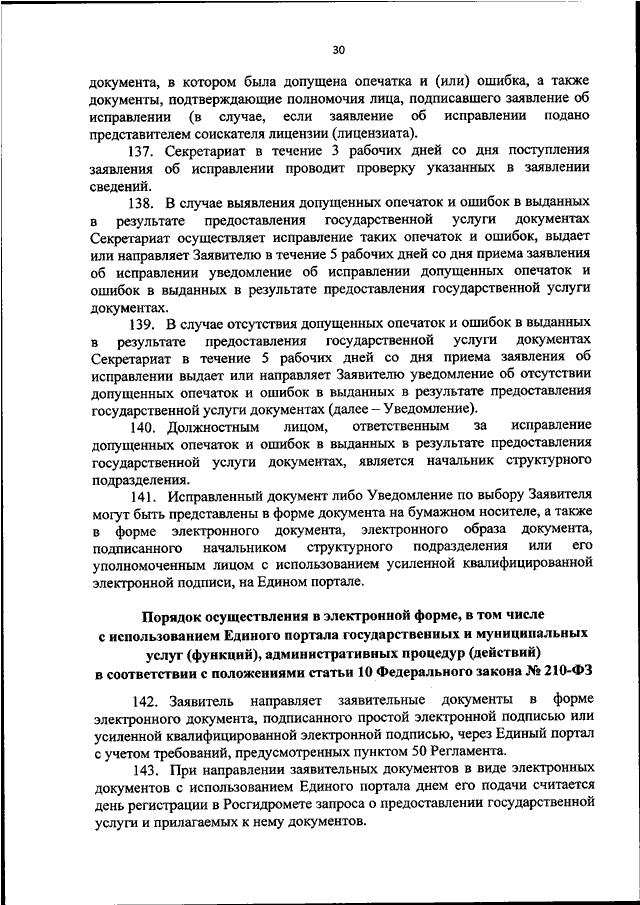 30

документа, в котором была допущена опечатка и (или) ошибка, а также документы, подтверждающие полномочия лица, подписавшего заявление об исправлении (в случае, если заявление об исправлении подано представителем соискателя лицензии (лицензиата).

137. Секретариат в течение 3 рабочих дней со дня поступления заявления об исправлении проводит проверку указанных в заявлении сведений.

138. В случае выявления допущенных опечаток и ошибок в выданных в результате предоставления государственной услуги документах Секретариат осуществляет исправление таких опечаток и ошибок, выдает или направляет Заявителю в течение 5 рабочих дней со дня приема заявления об исправлении уведомление об исправлении допущенных опечаток и ошибок в выданных в результате предоставления государственной услуги документах.

139. В случае отсутствия допущенных опечаток и ошибок в выданных в результате предоставления государственной услуги документах Секретариат в течение 5 рабочих дней со дня приема заявления об исправлении выдает или направляет Заявителю уведомление об отсутствии допущенных опечаток и ошибок в выданных в результате предоставления государственной услуги документах (далее – Уведомление).

140. Должностным лицом, ответственным за исправление допущенных опечаток и ошибок в выданных в результате предоставления государственной услуги документах, является начальник структурного подразделения.

141. Исправленный документ либо Уведомление по выбору Заявителя могут быть представлены в форме документа на бумажном носителе, а также в форме электронного документа, электронного образа документа, подписанного начальником структурного подразделения или его уполномоченным лицом с использованием усиленной квалифицированной электронной подписи, на Едином портале.

Порядок осуществления в электронной форме, в том числе с использованием Единого портала государственных и муниципальных услуг (функций), административных процедур (действий) в соответствии с положениями статьи 10 Федерального закона № 210-ФЗ

142. Заявитель направляет заявительные документы в форме электронного документа, подписанного простой электронной подписью или усиленной квалифицированной электронной подписью, через Единый портал с учетом требований, предусмотренных пунктом 50 Регламента.

143. При направлении заявительных документов в виде электронных документов с использованием Единого портала днем его подачи считается день регистрации в Росгидромете запроса о предоставлении государственной услуги и прилагаемых к нему документов.